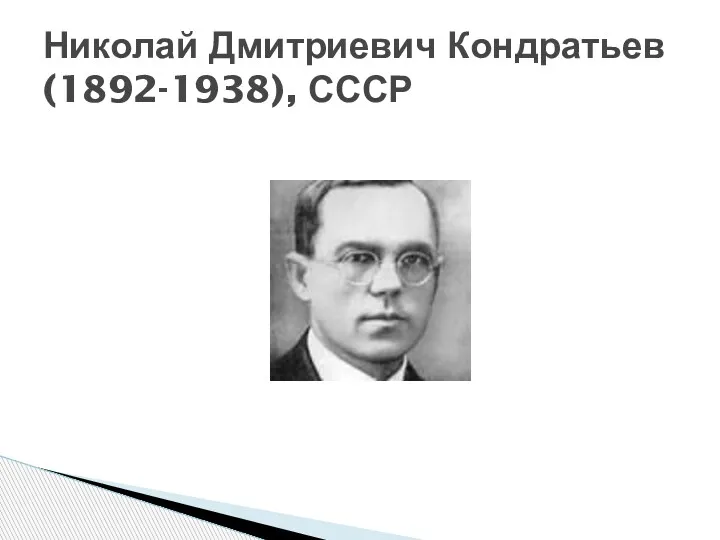 Николай Дмитриевич Кондратьев (1892-1938), СССР